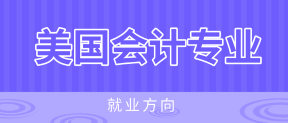 美国会计专业

就业方向